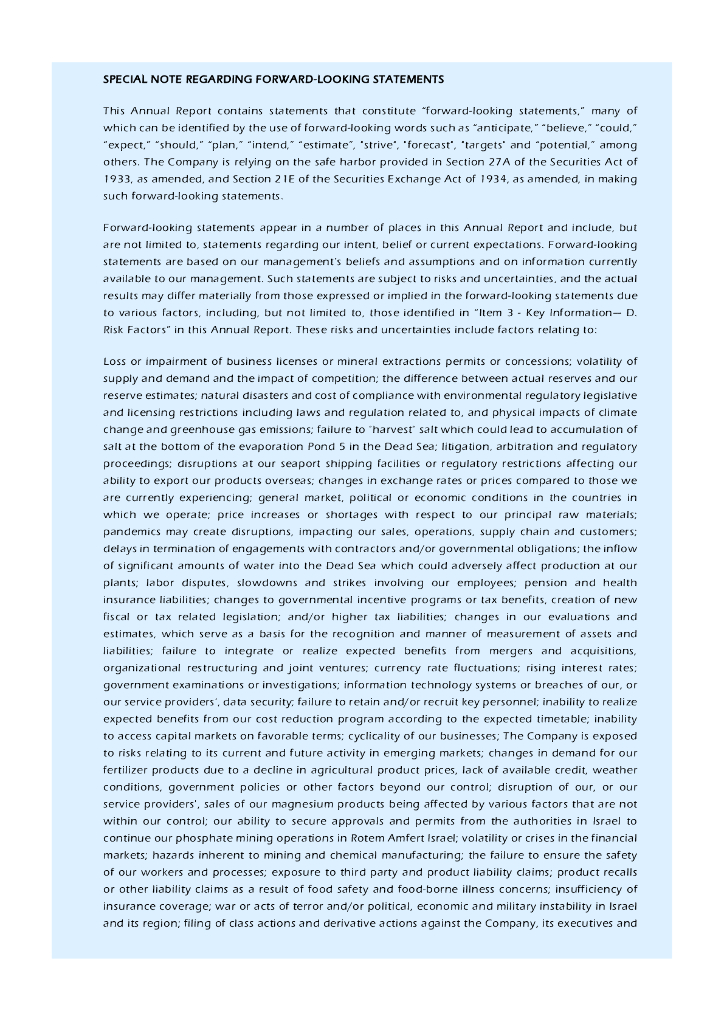 SPECIAL NOTE REGARDING FORWARD-LOOKING STATEMENTS

This Annual Report contains statements that constitute "forward-looking statements," many of which can be identified by the use of forward-looking words such as "anticipate," "believe," "could," "expect," "should," "plan," "intend," "estimate", "strive", "forecast", "targets" and "potential," among others. The Company is relying on the safe harbor provided in Section 27A of the Securities Act of 1933, as amended, and Section 21E of the Securities Exchange Act of 1934, as amended, in making such forward-looking statements.

Forward-looking statements appear in a number of places in this Annual Report and include, but are not limited to, statements regarding our intent, belief or current expectations. Forward-looking statements are based on our management's beliefs and assumptions and on information currently available to our management. Such statements are subject to risks and uncertainties, and the actual results may differ materially from those expressed or implied in the forward-looking statements due to various factors, including, but not limited to, those identified in "Item 3 - Key Information— D. Risk Factors" in this Annual Report. These risks and uncertainties include factors relating to:

Loss or impairment of business licenses or mineral extractions permits or concessions; volatility of supply and demand and the impact of competition; the difference between actual reserves and our reserve estimates; natural disasters and cost of compliance with environmental regulatory legislative and licensing restrictions including laws and regulation related to, and physical impacts of climate change and greenhouse gas emissions; failure to "harvest" salt which could lead to accumulation of salt at the bottom of the evaporation Pond 5 in the Dead Sea; litigation, arbitration and regulatory proceedings; disruptions at our seaport shipping facilities or regulatory restrictions affecting our ability to export our products overseas; changes in exchange rates or prices compared to those we are currently experiencing; general market, political or economic conditions in the countries in which we operate; price increases or shortages with respect to our principal raw materials; pandemics may create disruptions, impacting our sales, operations, supply chain and customers; delays in termination of engagements with contractors and/or governmental obligations; the inflow of significant amounts of water into the Dead Sea which could adversely affect production at our plants; labor disputes, slowdowns and strikes involving our employees; pension and health insurance liabilities; changes to governmental incentive programs or tax benefits, creation of new fiscal or tax related legislation; and/or higher tax liabilities; changes in our evaluations and estimates, which serve as a basis for the recognition and manner of measurement of assets and liabilities; failure to integrate or realize expected benefits from mergers and acquisitions, organizational restructuring and joint ventures; currency rate fluctuations; rising interest rates; government examinations or investigations; information technology systems or breaches of our, or our service providers', data security; failure to retain and/or recruit key personnel; inability to realize expected benefits from our cost reduction program according to the expected timetable; inability to access capital markets on favorable terms; cyclicality of our businesses; The Company is exposed to risks relating to its current and future activity in emerging markets; changes in demand for our fertilizer products due to a decline in agricultural product prices, lack of available credit, weather conditions, government policies or other factors beyond our control; disruption of our, or our service providers', sales of our magnesium products being affected by various factors that are not within our control; our ability to secure approvals and permits from the authorities in Israel to continue our phosphate mining operations in Rotem Amfert Israel; volatility or crises in the financial markets; hazards inherent to mining and chemical manufacturing; the failure to ensure the safety of our workers and processes; exposure to third party and product liability claims; product recalls or other liability claims as a result of food safety and food-borne illness concerns; insufficiency of insurance coverage; war or acts of terror and/or political, economic and military instability in Israel and its region; filing of class actions and derivative actions against the Company, its executives and